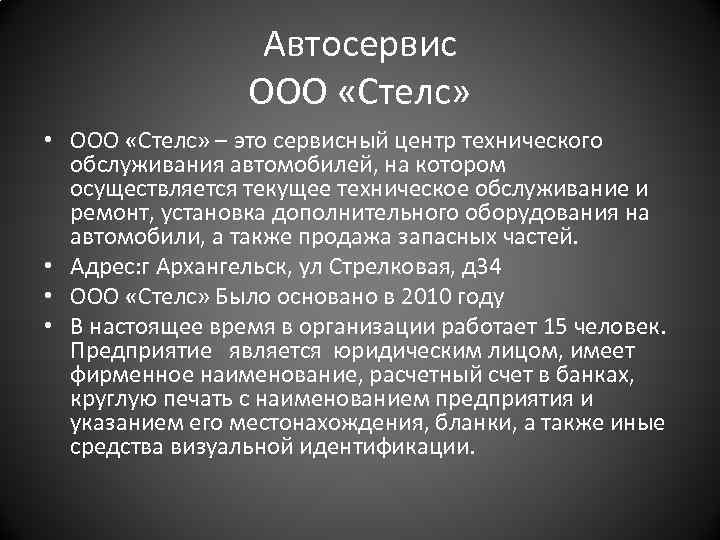 Автосервис
ООО «Стелс»

• ООО «Стелс» – это сервисный центр технического обслуживания автомобилей, на котором осуществляется текущее техническое обслуживание и ремонт, установка дополнительного оборудования на автомобили, а также продажа запасных частей.
• Адрес:г Архангельск, ул Стрелковая, д34
• ООО «Стелс» Было основано в 2010 году
• В настоящее время в организации работает 15 человек. Предприятие является юридическим лицом, имеет фирменное наименование, расчетный счет в банках, круглую печать с наименованием предприятия и указанием его местонахождения, бланки, а также иные средства визуальной идентификации.